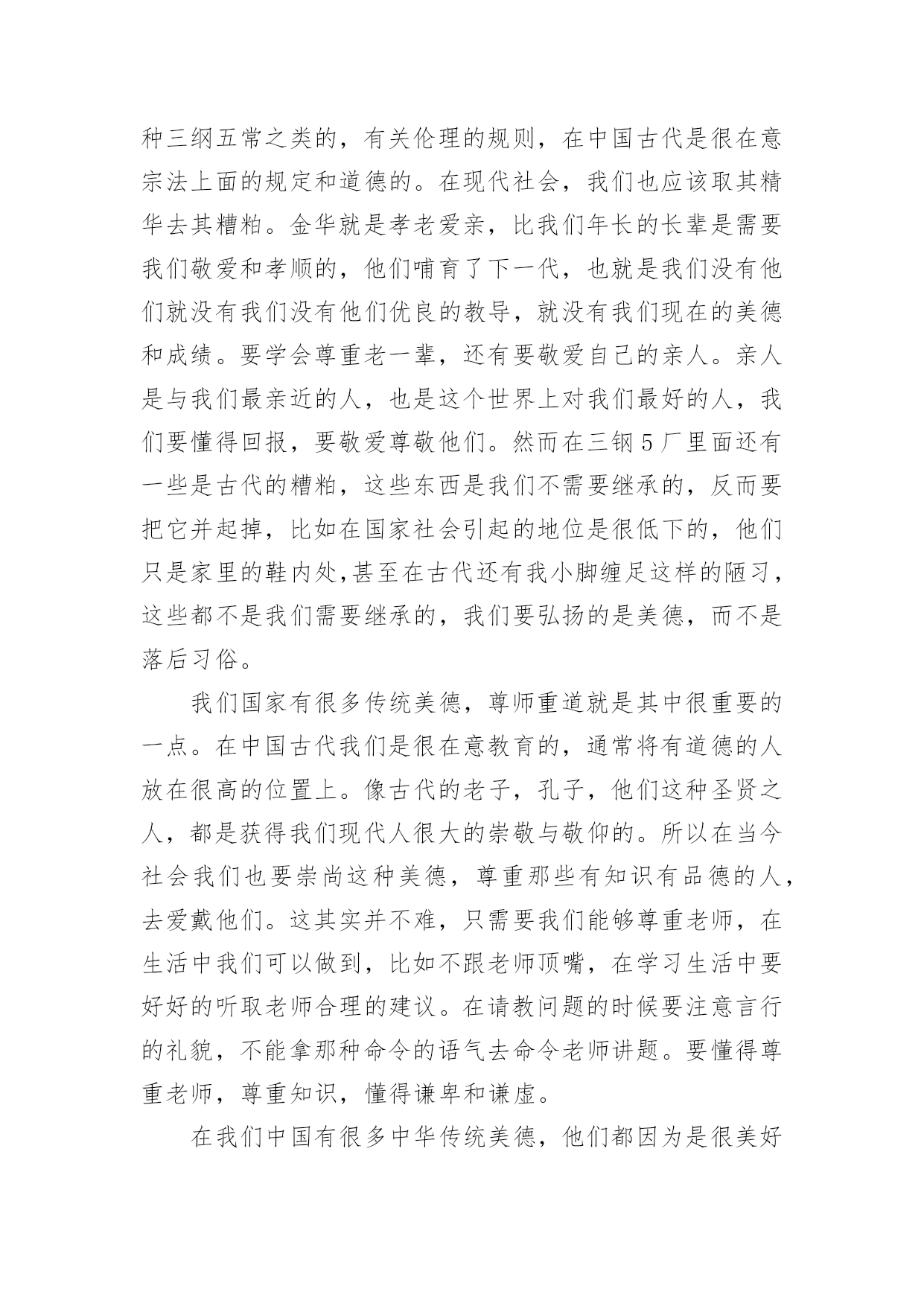 种三纲五常之类的，有关伦理的规则，在中国古代是很在意宗法上面的规定和道德的。在现代社会，我们也应该取其精华去其糟粕。金华就是孝老爱亲，比我们年长的长辈是需要我们敬爱和孝顺的，他们哺育了下一代，也就是我们没有他们就没有我们没有他们优良的教导，就没有我们现在的美德和成绩。要学会尊重老一辈，还有要敬爱自己的亲人。亲人是与我们最亲近的人，也是这个世界上对我们最好的人，我们要懂得回报，要敬爱尊敬他们。然而在三钢5厂里面还有一些是古代的糟粕，这些东西是我们不需要继承的，反而要把它并起掉，比如在国家社会引起的地位是很低下的，他们只是家里的鞋内处,甚至在古代还有我小脚缠足这样的陋习，这些都不是我们需要继承的，我们要弘扬的是美德，而不是落后习俗。

我们国家有很多传统美德，尊师重道就是其中很重要的一点。在中国古代我们是很在意教育的，通常将有道德的人放在很高的位置上。像古代的老子，孔子，他们这种圣贤之人，都是获得我们现代人很大的崇敬与敬仰的。所以在当今社会我们也要崇尚这种美德，尊重那些有知识有品德的人，去爱戴他们。这其实并不难，只需要我们能够尊重老师，在生活中我们可以做到，比如不跟老师顶嘴，在学习生活中要好好的听取老师合理的建议。在请教问题的时候要注意言行的礼貌，不能拿那种命令的语气去命令老师讲题。要懂得尊重老师，尊重知识，懂得谦卑和谦虚。

在我们中国有很多中华传统美德，他们都因为是很美好